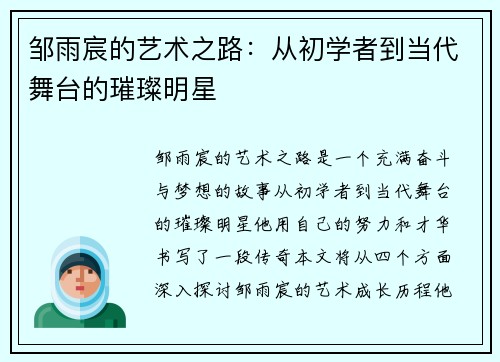 邹雨宸的艺术之路：从初学者到当代舞台的璀璨明星

邹雨宸的艺术之路是一个充满奋斗与梦想的故事从初学者到当代舞台的璀璨明星他用自己的努力和才华书写了一段传奇本文将从四个方面深入探讨邹雨宸的艺术成长历程他